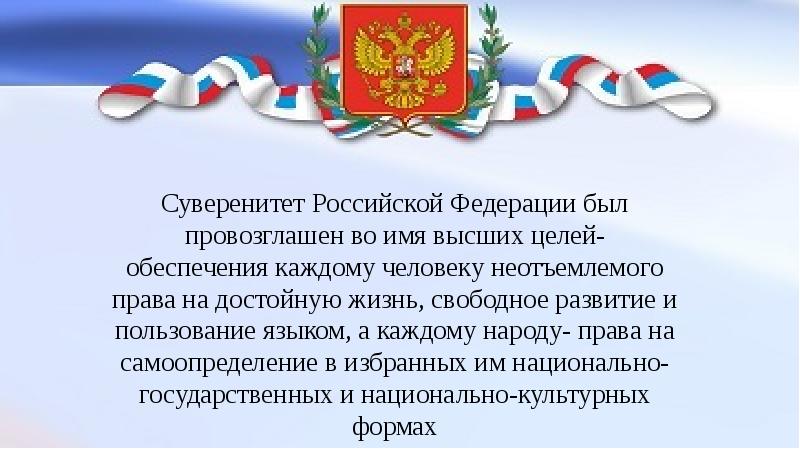 Суверенитет Российской Федерации был провозглашен во имя высших целей- обеспечения каждому человеку неотъемлемого права на достойную жизнь, свободное развитие и пользование языком, а каждому народу- права на самоопределение в избранных им национально-государственных и национально-культурных формах